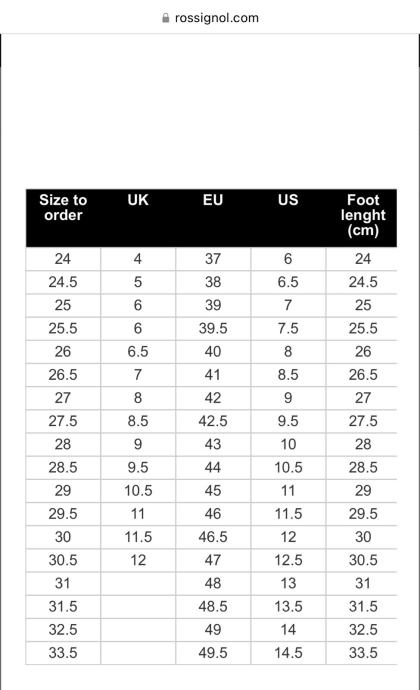 rossignol.com

| Size to order | UK | EU | US | Foot lenght (cm) |
|---|---|---|---|---|
| 24 | 4 | 37 | 6 | 24 |
| 24.5 | 5 | 38 | 6.5 | 24.5 |
| 25 | 6 | 39 | 7 | 25 |
| 25.5 | 6 | 39.5 | 7.5 | 25.5 |
| 26 | 6.5 | 40 | 8 | 26 |
| 26.5 | 7 | 41 | 8.5 | 26.5 |
| 27 | 8 | 42 | 9 | 27 |
| 27.5 | 8.5 | 42.5 | 9.5 | 27.5 |
| 28 | 9 | 43 | 10 | 28 |
| 28.5 | 9.5 | 44 | 10.5 | 28.5 |
| 29 | 10.5 | 45 | 11 | 29 |
| 29.5 | 11 | 46 | 11.5 | 29.5 |
| 30 | 11.5 | 46.5 | 12 | 30 |
| 30.5 | 12 | 47 | 12.5 | 30.5 |
| 31 | | 48 | 13 | 31 |
| 31.5 | | 48.5 | 13.5 | 31.5 |
| 32.5 | | 49 | 14 | 32.5 |
| 33.5 | | 49.5 | 14.5 | 33.5 |